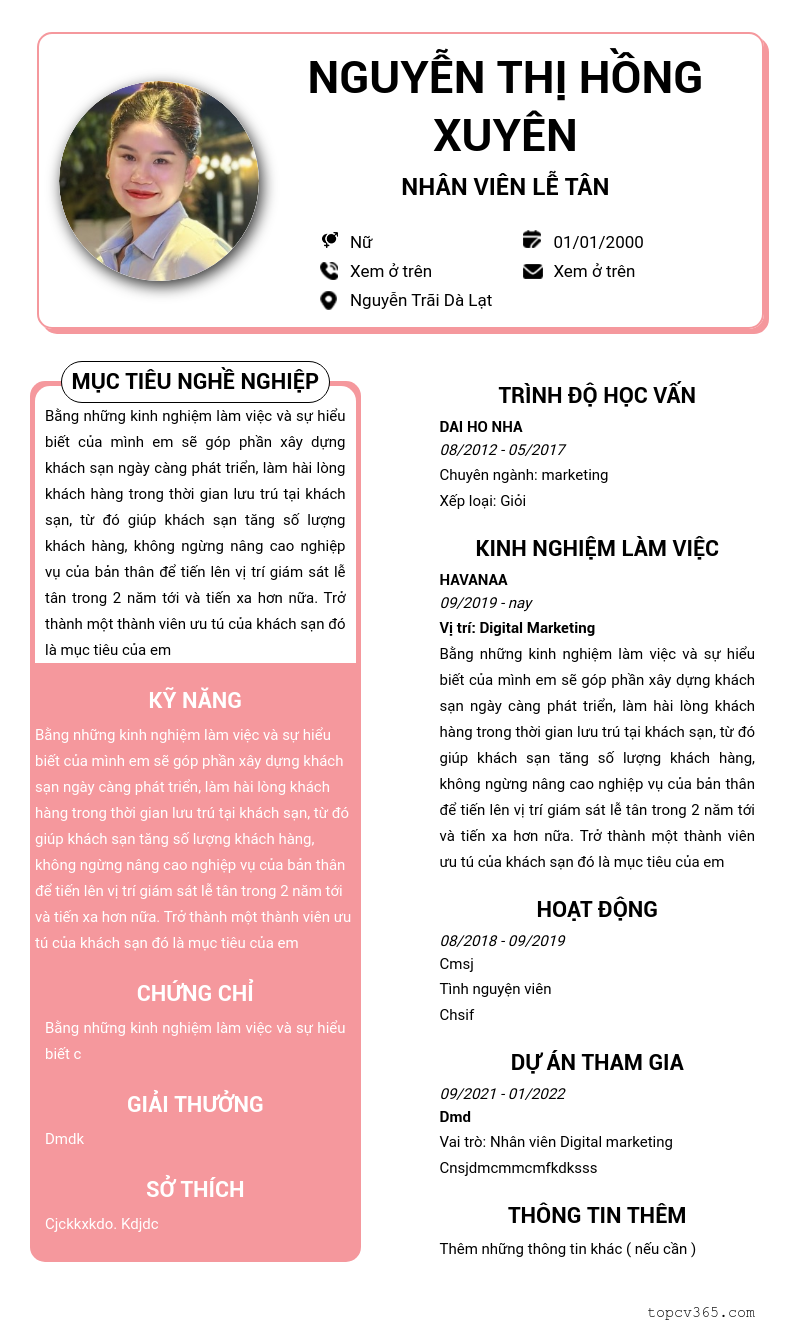 NGUYỄN THỊ HỒNG XUYÊN

NHÂN VIÊN LỄ TÂN

Nữ
01/01/2000
Xem ở trên
Xem ở trên
Nguyễn Trãi Dà Lạt

MỤC TIÊU NGHỀ NGHIỆP

Bằng những kinh nghiệm làm việc và sự hiểu biết của mình em sẽ góp phần xây dựng khách sạn ngày càng phát triển, làm hài lòng khách hàng trong thời gian lưu trú tại khách sạn, từ đó giúp khách sạn tăng số lượng khách hàng, không ngừng nâng cao nghiệp vụ của bản thân để tiến lên vị trí giám sát lễ tân trong 2 năm tới và tiến xa hơn nữa. Trở thành một thành viên ưu tú của khách sạn đó là mục tiêu của em

KỸ NĂNG

Bằng những kinh nghiệm làm việc và sự hiểu biết của mình em sẽ góp phần xây dựng khách sạn ngày càng phát triển, làm hài lòng khách hàng trong thời gian lưu trú tại khách sạn, từ đó giúp khách sạn tăng số lượng khách hàng, không ngừng nâng cao nghiệp vụ của bản thân để tiến lên vị trí giám sát lễ tân trong 2 năm tới và tiến xa hơn nữa. Trở thành một thành viên ưu tú của khách sạn đó là mục tiêu của em

CHỨNG CHỈ

Bằng những kinh nghiệm làm việc và sự hiểu biết c

GIẢI THƯỞNG

Dmdk

SỞ THÍCH

Cjckkxkdo. Kdjdc

TRÌNH ĐỘ HỌC VẤN

DAI HO NHA
08/2012 - 05/2017
Chuyên ngành: marketing
Xếp loại: Giỏi

KINH NGHIỆM LÀM VIỆC

HAVANAA
09/2019 - nay
Vị trí: Digital Marketing
Bằng những kinh nghiệm làm việc và sự hiểu biết của mình em sẽ góp phần xây dựng khách sạn ngày càng phát triển, làm hài lòng khách hàng trong thời gian lưu trú tại khách sạn, từ đó giúp khách sạn tăng số lượng khách hàng, không ngừng nâng cao nghiệp vụ của bản thân để tiến lên vị trí giám sát lễ tân trong 2 năm tới và tiến xa hơn nữa. Trở thành một thành viên ưu tú của khách sạn đó là mục tiêu của em

HOẠT ĐỘNG

08/2018 - 09/2019
Cmsj
Tình nguyện viên
Chsif

DỰ ÁN THAM GIA

09/2021 - 01/2022
Dmd
Vai trò: Nhân viên Digital marketing
Cnsjdmcmmcmfkdksss

THÔNG TIN THÊM

Thêm những thông tin khác ( nếu cần )

topcv365.com